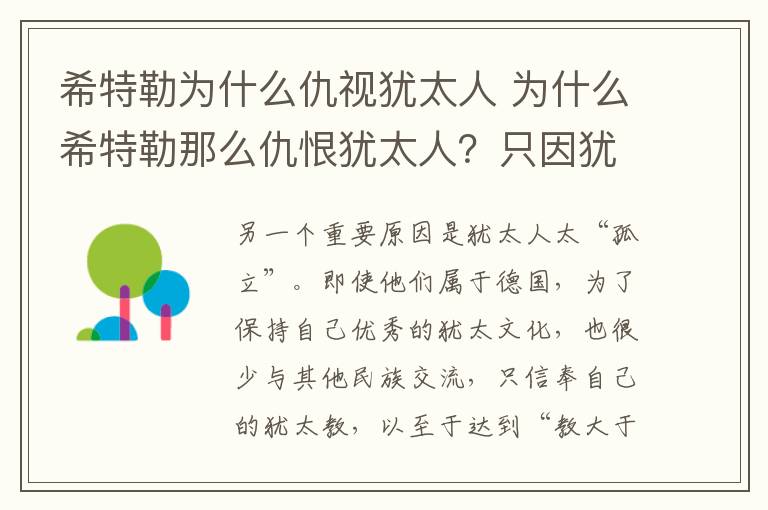 希特勒为什么仇视犹太人 为什么希特勒那么仇恨犹太人？只因犹

另一个重要原因是犹太人太“孤立”。即使他们属于德国，为了保持自己优秀的犹太文化，也很少与其他民族交流，只信奉自己的犹太教，以至于达到“教大于